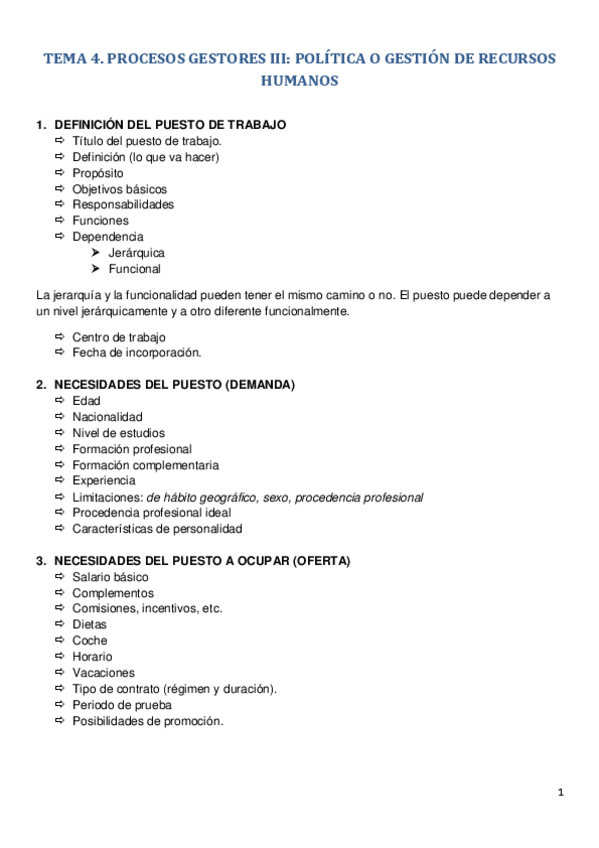 TEMA 4. PROCESOS GESTORES III: POLÍTICA O GESTIÓN DE RECURSOS HUMANOS

1. DEFINICIÓN DEL PUESTO DE TRABAJO
⇨ Título del puesto de trabajo.
⇨ Definición (lo que va hacer)
⇨ Propósito
⇨ Objetivos básicos
⇨ Responsabilidades
⇨ Funciones
⇨ Dependencia
➤ Jerárquica
➤ Funcional

La jerarquía y la funcionalidad pueden tener el mismo camino o no. El puesto puede depender a un nivel jerárquicamente y a otro diferente funcionalmente.

⇨ Centro de trabajo
⇨ Fecha de incorporación.

2. NECESIDADES DEL PUESTO (DEMANDA)
⇨ Edad
⇨ Nacionalidad
⇨ Nivel de estudios
⇨ Formación profesional
⇨ Formación complementaria
⇨ Experiencia
⇨ Limitaciones: de hábito geográfico, sexo, procedencia profesional
⇨ Procedencia profesional ideal
⇨ Características de personalidad

3. NECESIDADES DEL PUESTO A OCUPAR (OFERTA)
⇨ Salario básico
⇨ Complementos
⇨ Comisiones, incentivos, etc.
⇨ Dietas
⇨ Coche
⇨ Horario
⇨ Vacaciones
⇨ Tipo de contrato (régimen y duración).
⇨ Periodo de prueba
⇨ Posibilidades de promoción.

1